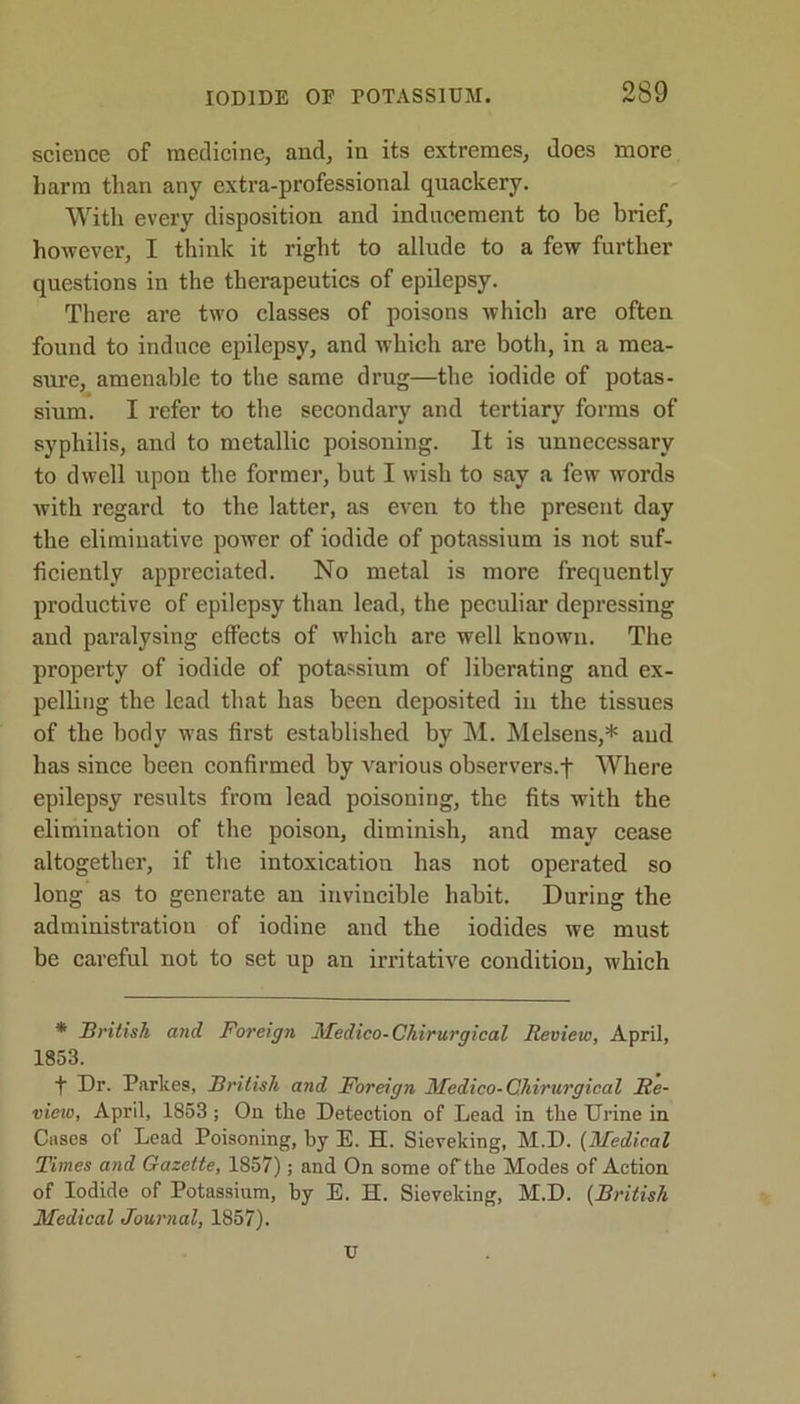 IODIDE OF POTASSIUM. 289

science of medicine, and, in its extremes, does more harm than any extra-professional quackery.

With every disposition and inducement to be brief, however, I think it right to allude to a few further questions in the therapeutics of epilepsy.

There are two classes of poisons which are often found to induce epilepsy, and which are both, in a measure, amenable to the same drug—the iodide of potassium. I refer to the secondary and tertiary forms of syphilis, and to metallic poisoning. It is unnecessary to dwell upon the former, but I wish to say a few words with regard to the latter, as even to the present day the eliminative power of iodide of potassium is not sufficiently appreciated. No metal is more frequently productive of epilepsy than lead, the peculiar depressing and paralysing effects of which are well known. The property of iodide of potassium of liberating and expelling the lead that has been deposited in the tissues of the body was first established by M. Melsens,* and has since been confirmed by various observers.† Where epilepsy results from lead poisoning, the fits with the elimination of the poison, diminish, and may cease altogether, if the intoxication has not operated so long as to generate an invincible habit. During the administration of iodine and the iodides we must be careful not to set up an irritative condition, which

* British and Foreign Medico-Chirurgical Review, April, 1853.

† Dr. Parkes, British and Foreign Medico-Chirurgical Review, April, 1853; On the Detection of Lead in the Urine in Cases of Lead Poisoning, by E. H. Sieveking, M.D. (Medical Times and Gazette, 1857); and On some of the Modes of Action of Iodide of Potassium, by E. H. Sieveking, M.D. (British Medical Journal, 1857).

U